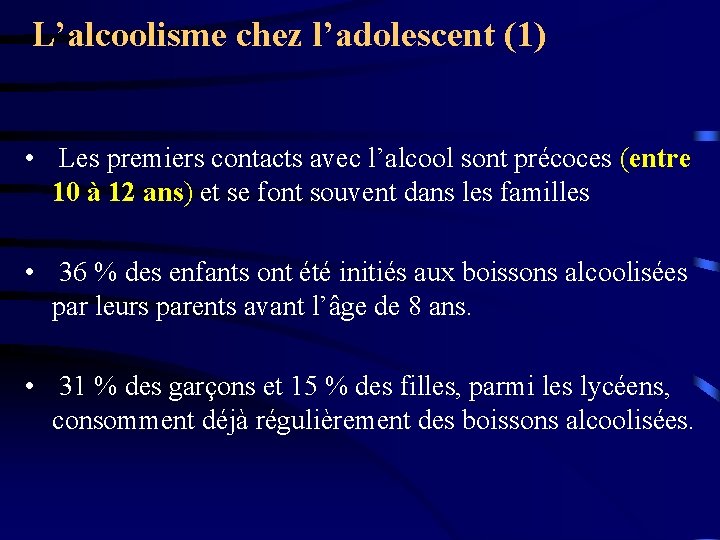 L’alcoolisme chez l’adolescent (1)

• Les premiers contacts avec l’alcool sont précoces (entre 10 à 12 ans) et se font souvent dans les familles

• 36 % des enfants ont été initiés aux boissons alcoolisées par leurs parents avant l’âge de 8 ans.

• 31 % des garçons et 15 % des filles, parmi les lycéens, consomment déjà régulièrement des boissons alcoolisées.